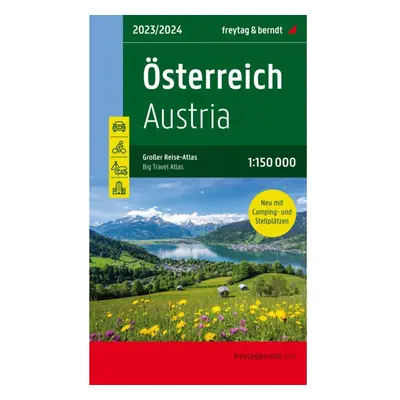 2023/2024
freytag & berndt

Österreich
Austria

Großer Reise-Atlas
Big Travel Atlas
1:150 000

Neu mit Camping- und Stellplätzen

freytagberndt.com